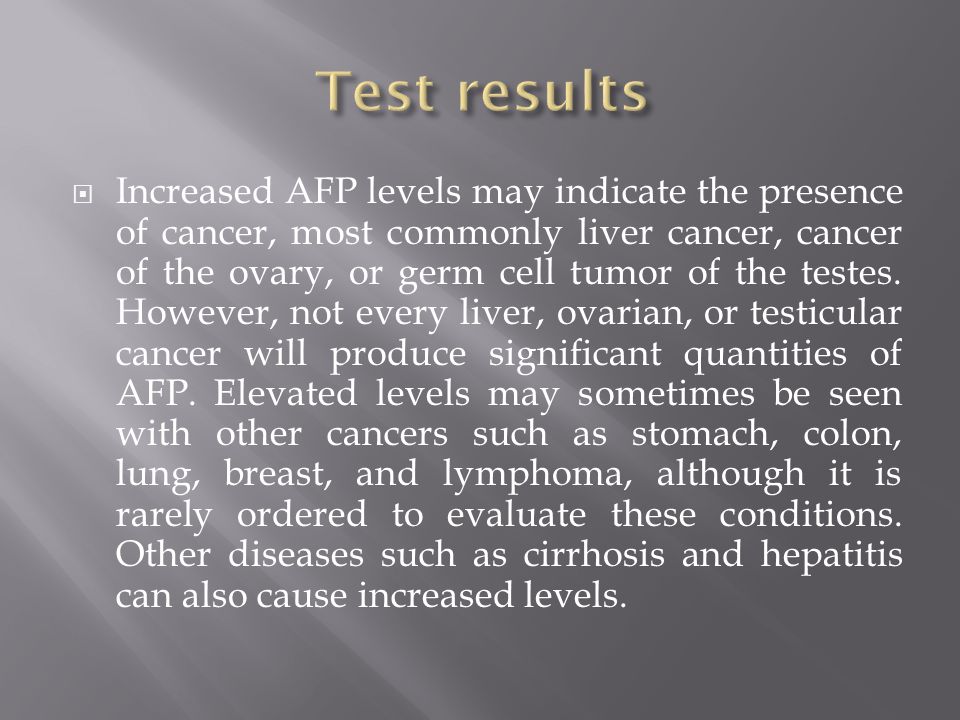 Test results

Increased AFP levels may indicate the presence of cancer, most commonly liver cancer, cancer of the ovary, or germ cell tumor of the testes. However, not every liver, ovarian, or testicular cancer will produce significant quantities of AFP. Elevated levels may sometimes be seen with other cancers such as stomach, colon, lung, breast, and lymphoma, although it is rarely ordered to evaluate these conditions. Other diseases such as cirrhosis and hepatitis can also cause increased levels.